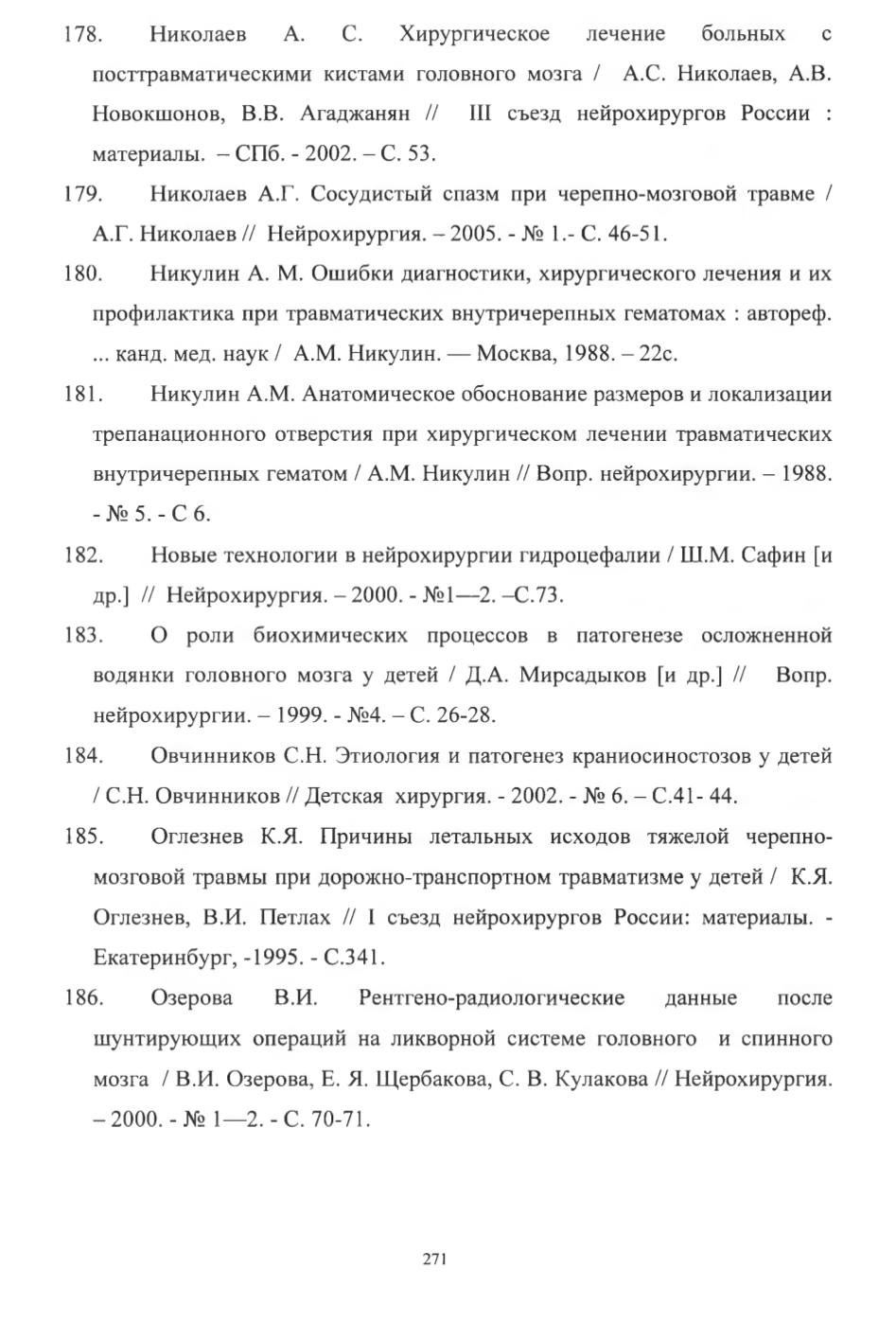 178. Николаев А. С. Хирургическое лечение больных с посттравматическими кистами головного мозга / А.С. Николаев, А.В. Новокшонов, В.В. Агаджанян // III съезд нейрохирургов России : материалы. – СПб. - 2002. – С. 53.

179. Николаев А.Г. Сосудистый спазм при черепно-мозговой травме / А.Г. Николаев // Нейрохирургия. – 2005. - № 1.- С. 46-51.

180. Никулин А. М. Ошибки диагностики, хирургического лечения и их профилактика при травматических внутричерепных гематомах : автореф. ... канд. мед. наук / А.М. Никулин. — Москва, 1988. – 22с.

181. Никулин А.М. Анатомическое обоснование размеров и локализации трепанационного отверстия при хирургическом лечении травматических внутричерепных гематом / А.М. Никулин // Вопр. нейрохирургии. – 1988. - № 5. - С 6.

182. Новые технологии в нейрохирургии гидроцефалии / Ш.М. Сафин [и др.] // Нейрохирургия. – 2000. - №1—2. –С.73.

183. О роли биохимических процессов в патогенезе осложненной водянки головного мозга у детей / Д.А. Мирсадыков [и др.] // Вопр. нейрохирургии. – 1999. - №4. – С. 26-28.

184. Овчинников С.Н. Этиология и патогенез краниосиностозов у детей / С.Н. Овчинников // Детская хирургия. - 2002. - № 6. – С.41- 44.

185. Оглезнев К.Я. Причины летальных исходов тяжелой черепно-мозговой травмы при дорожно-транспортном травматизме у детей / К.Я. Оглезнев, В.И. Петлах // I съезд нейрохирургов России: материалы. - Екатеринбург, -1995. - С.341.

186. Озерова В.И. Рентгено-радиологические данные после шунтирующих операций на ликворной системе головного и спинного мозга / В.И. Озерова, Е. Я. Щербакова, С. В. Кулакова // Нейрохирургия. – 2000. - № 1—2. - С. 70-71.

271